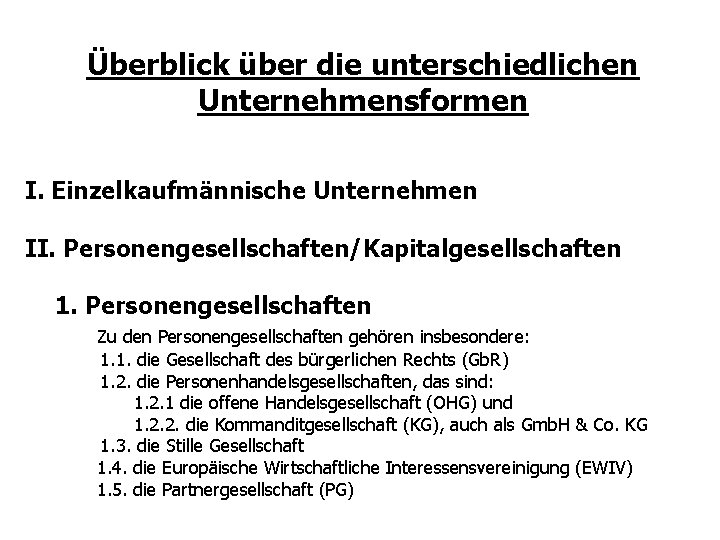 Überblick über die unterschiedlichen Unternehmensformen

I. Einzelkaufmännische Unternehmen

II. Personengesellschaften/Kapitalgesellschaften

1. Personengesellschaften

Zu den Personengesellschaften gehören insbesondere:
1.1. die Gesellschaft des bürgerlichen Rechts (GbR)
1.2. die Personenhandelsgesellschaften, das sind:
1.2.1 die offene Handelsgesellschaft (OHG) und
1.2.2. die Kommanditgesellschaft (KG), auch als GmbH & Co. KG
1.3. die Stille Gesellschaft
1.4. die Europäische Wirtschaftliche Interessensvereinigung (EWIV)
1.5. die Partnergesellschaft (PG)